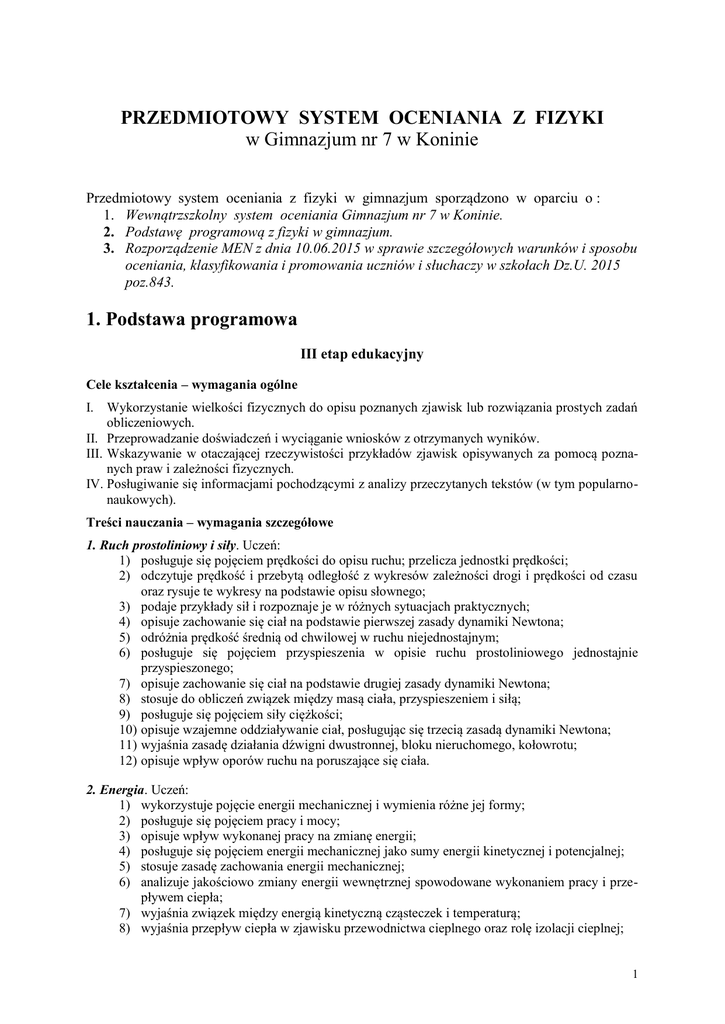 PRZEDMIOTOWY SYSTEM OCENIANIA Z FIZYKI
w Gimnazjum nr 7 w Koninie

Przedmiotowy system oceniania z fizyki w gimnazjum sporządzono w oparciu o :
1. Wewnątrzszkolny system oceniania Gimnazjum nr 7 w Koninie.
2. Podstawę programową z fizyki w gimnazjum.
3. Rozporządzenie MEN z dnia 10.06.2015 w sprawie szczegółowych warunków i sposobu oceniania, klasyfikowania i promowania uczniów i słuchaczy w szkołach Dz.U. 2015 poz.843.

1. Podstawa programowa

III etap edukacyjny

Cele kształcenia – wymagania ogólne

I. Wykorzystanie wielkości fizycznych do opisu poznanych zjawisk lub rozwiązania prostych zadań obliczeniowych.
II. Przeprowadzanie doświadczeń i wyciąganie wniosków z otrzymanych wyników.
III. Wskazywanie w otaczającej rzeczywistości przykładów zjawisk opisywanych za pomocą poznanych praw i zależności fizycznych.
IV. Posługiwanie się informacjami pochodzącymi z analizy przeczytanych tekstów (w tym popularnonaukowych).

Treści nauczania – wymagania szczegółowe

1. Ruch prostoliniowy i siły. Uczeń:
1) posługuje się pojęciem prędkości do opisu ruchu; przelicza jednostki prędkości;
2) odczytuje prędkość i przebytą odległość z wykresów zależności drogi i prędkości od czasu oraz rysuje te wykresy na podstawie opisu słownego;
3) podaje przykłady sił i rozpoznaje je w różnych sytuacjach praktycznych;
4) opisuje zachowanie się ciał na podstawie pierwszej zasady dynamiki Newtona;
5) odróżnia prędkość średnią od chwilowej w ruchu niejednostajnym;
6) posługuje się pojęciem przyspieszenia w opisie ruchu prostoliniowego jednostajnie przyspieszonego;
7) opisuje zachowanie się ciał na podstawie drugiej zasady dynamiki Newtona;
8) stosuje do obliczeń związek między masą ciała, przyspieszeniem i siłą;
9) posługuje się pojęciem siły ciężkości;
10) opisuje wzajemne oddziaływanie ciał, posługując się trzecią zasadą dynamiki Newtona;
11) wyjaśnia zasadę działania dźwigni dwustronnej, bloku nieruchomego, kołowrotu;
12) opisuje wpływ oporów ruchu na poruszające się ciała.

2. Energia. Uczeń:
1) wykorzystuje pojęcie energii mechanicznej i wymienia różne jej formy;
2) posługuje się pojęciem pracy i mocy;
3) opisuje wpływ wykonanej pracy na zmianę energii;
4) posługuje się pojęciem energii mechanicznej jako sumy energii kinetycznej i potencjalnej;
5) stosuje zasadę zachowania energii mechanicznej;
6) analizuje jakościowo zmiany energii wewnętrznej spowodowane wykonaniem pracy i przepływem ciepła;
7) wyjaśnia związek między energią kinetyczną cząsteczek i temperaturą;
8) wyjaśnia przepływ ciepła w zjawisku przewodnictwa cieplnego oraz rolę izolacji cieplnej;

1